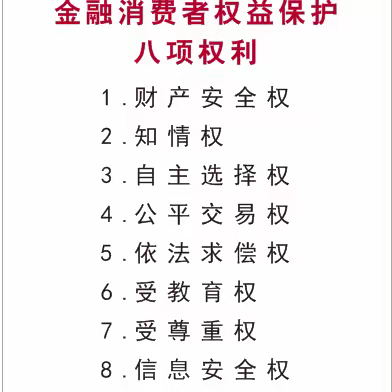 金融消费者权益保护
八项权利

1.财产安全权
2.知情权
3.自主选择权
4.公平交易权
5.依法求偿权
6.受教育权
7.受尊重权
8.信息安全权